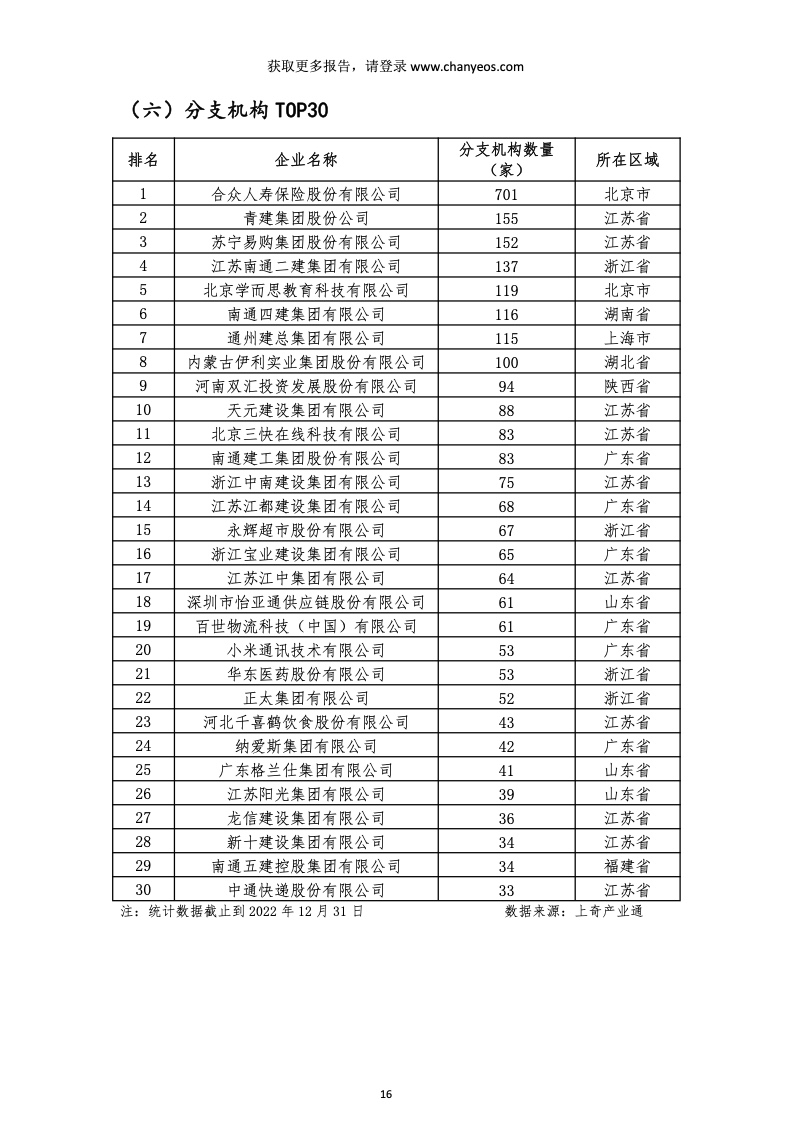 获取更多报告，请登录 www.chanyeos.com

（六）分支机构 TOP30

| 排名 | 企业名称 | 分支机构数量（家） | 所在区域 |
|---|---|---|---|
| 1 | 合众人寿保险股份有限公司 | 701 | 北京市 |
| 2 | 青建集团股份公司 | 155 | 江苏省 |
| 3 | 苏宁易购集团股份有限公司 | 152 | 江苏省 |
| 4 | 江苏南通二建集团有限公司 | 137 | 浙江省 |
| 5 | 北京学而思教育科技有限公司 | 119 | 北京市 |
| 6 | 南通四建集团有限公司 | 116 | 湖南省 |
| 7 | 通州建总集团有限公司 | 115 | 上海市 |
| 8 | 内蒙古伊利实业集团股份有限公司 | 100 | 湖北省 |
| 9 | 河南双汇投资发展股份有限公司 | 94 | 陕西省 |
| 10 | 天元建设集团有限公司 | 88 | 江苏省 |
| 11 | 北京三快在线科技有限公司 | 83 | 江苏省 |
| 12 | 南通建工集团股份有限公司 | 83 | 广东省 |
| 13 | 浙江中南建设集团有限公司 | 75 | 江苏省 |
| 14 | 江苏江都建设集团有限公司 | 68 | 广东省 |
| 15 | 永辉超市股份有限公司 | 67 | 浙江省 |
| 16 | 浙江宝业建设集团有限公司 | 65 | 广东省 |
| 17 | 江苏江中集团有限公司 | 64 | 江苏省 |
| 18 | 深圳市怡亚通供应链股份有限公司 | 61 | 山东省 |
| 19 | 百世物流科技（中国）有限公司 | 61 | 广东省 |
| 20 | 小米通讯技术有限公司 | 53 | 广东省 |
| 21 | 华东医药股份有限公司 | 53 | 浙江省 |
| 22 | 正大集团有限公司 | 52 | 浙江省 |
| 23 | 河北千喜鹤饮食股份有限公司 | 43 | 江苏省 |
| 24 | 纳爱斯集团有限公司 | 42 | 广东省 |
| 25 | 广东格兰仕集团有限公司 | 41 | 山东省 |
| 26 | 江苏阳光集团有限公司 | 39 | 山东省 |
| 27 | 龙信建设集团有限公司 | 36 | 江苏省 |
| 28 | 新十建设集团有限公司 | 34 | 江苏省 |
| 29 | 南通五建控股集团有限公司 | 34 | 福建省 |
| 30 | 中通快递股份有限公司 | 33 | 江苏省 |

注：统计数据截止到 2022 年 12 月 31 日　　数据来源：上奇产业通

16